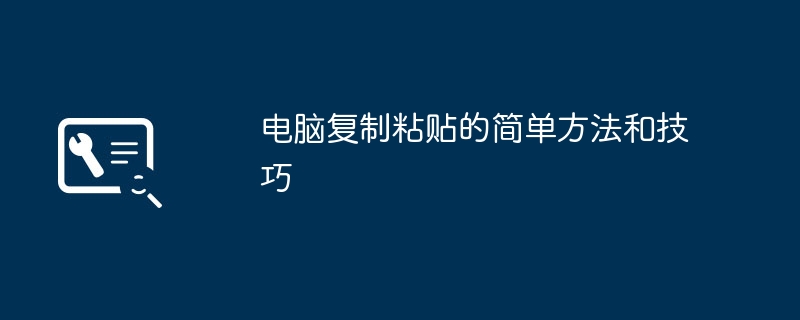 电脑复制粘贴的简单方法和技巧